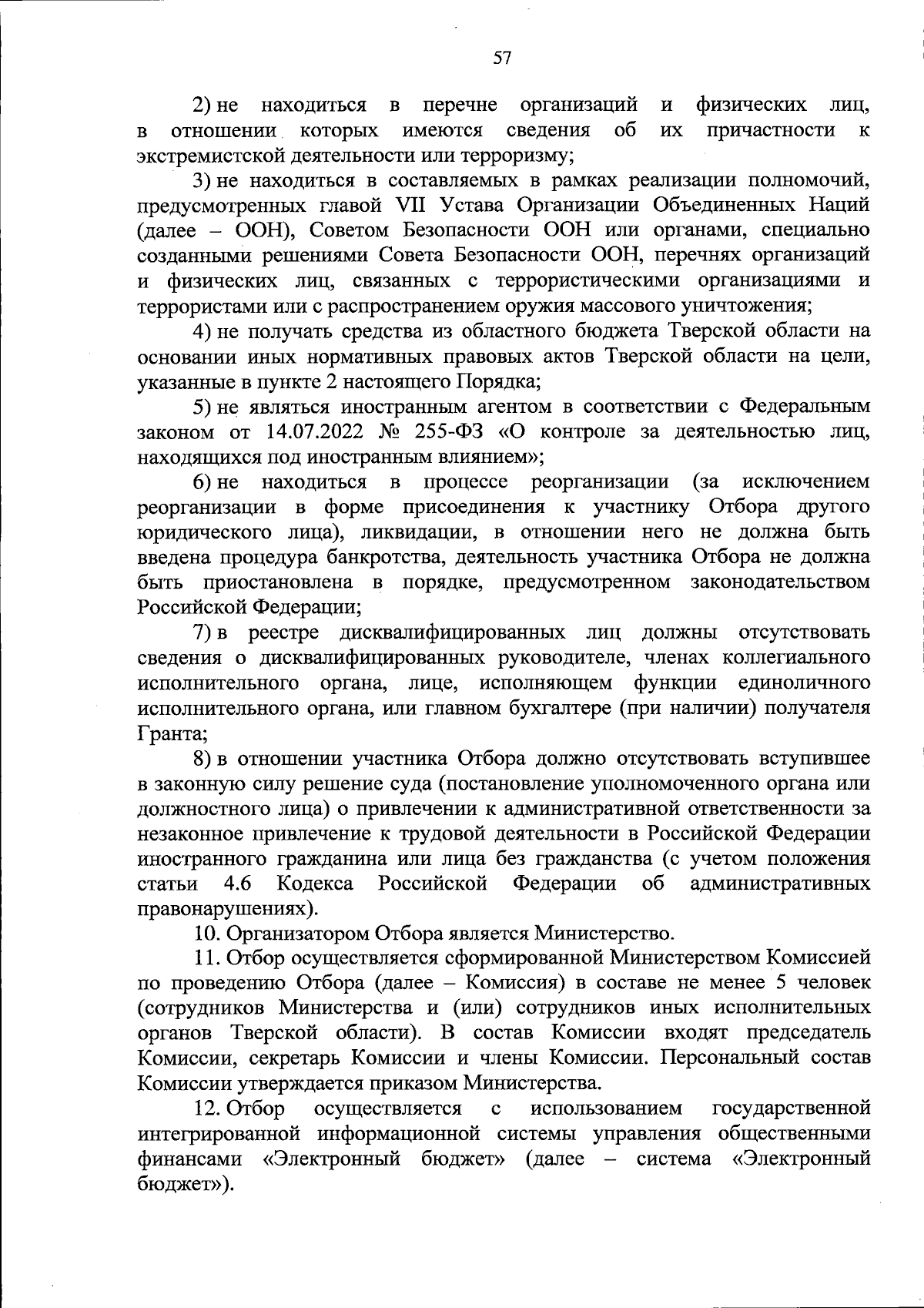 57

2) не находиться в перечне организаций и физических лиц, в отношении которых имеются сведения об их причастности к экстремистской деятельности или терроризму;

3) не находиться в составляемых в рамках реализации полномочий, предусмотренных главой VII Устава Организации Объединенных Наций (далее – ООН), Советом Безопасности ООН или органами, специально созданными решениями Совета Безопасности ООН, перечнях организаций и физических лиц, связанных с террористическими организациями и террористами или с распространением оружия массового уничтожения;

4) не получать средства из областного бюджета Тверской области на основании иных нормативных правовых актов Тверской области на цели, указанные в пункте 2 настоящего Порядка;

5) не являться иностранным агентом в соответствии с Федеральным законом от 14.07.2022 № 255-ФЗ «О контроле за деятельностью лиц, находящихся под иностранным влиянием»;

6) не находиться в процессе реорганизации (за исключением реорганизации в форме присоединения к участнику Отбора другого юридического лица), ликвидации, в отношении него не должна быть введена процедура банкротства, деятельность участника Отбора не должна быть приостановлена в порядке, предусмотренном законодательством Российской Федерации;

7) в реестре дисквалифицированных лиц должны отсутствовать сведения о дисквалифицированных руководителе, членах коллегиального исполнительного органа, лице, исполняющем функции единоличного исполнительного органа, или главном бухгалтере (при наличии) получателя Гранта;

8) в отношении участника Отбора должно отсутствовать вступившее в законную силу решение суда (постановление уполномоченного органа или должностного лица) о привлечении к административной ответственности за незаконное привлечение к трудовой деятельности в Российской Федерации иностранного гражданина или лица без гражданства (с учетом положения статьи 4.6 Кодекса Российской Федерации об административных правонарушениях).

10. Организатором Отбора является Министерство.

11. Отбор осуществляется сформированной Министерством Комиссией по проведению Отбора (далее – Комиссия) в составе не менее 5 человек (сотрудников Министерства и (или) сотрудников иных исполнительных органов Тверской области). В состав Комиссии входят председатель Комиссии, секретарь Комиссии и члены Комиссии. Персональный состав Комиссии утверждается приказом Министерства.

12. Отбор осуществляется с использованием государственной интегрированной информационной системы управления общественными финансами «Электронный бюджет» (далее – система «Электронный бюджет»).